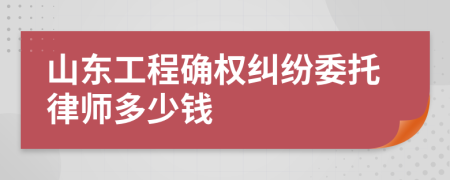 山东工程确权纠纷委托律师多少钱